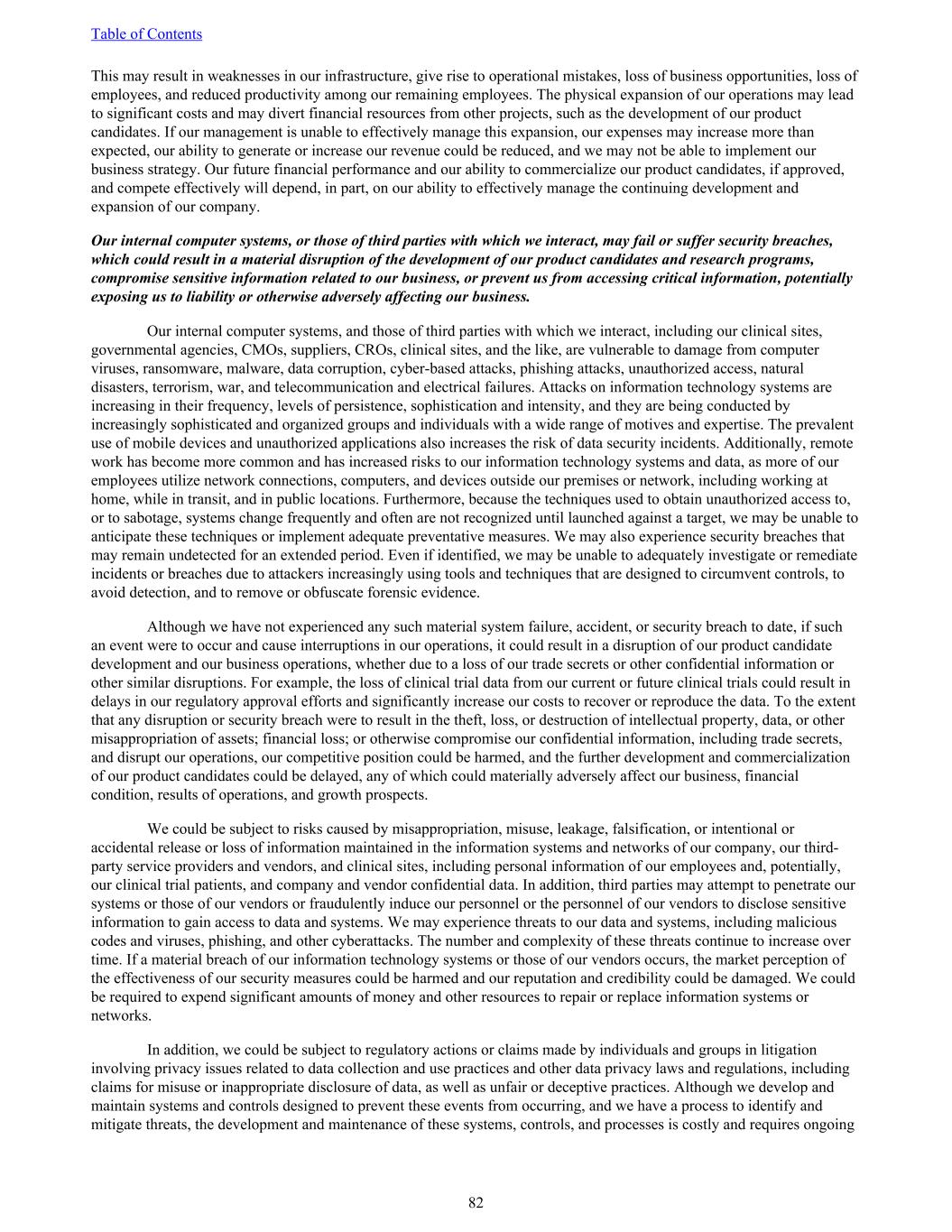 Table of Contents

This may result in weaknesses in our infrastructure, give rise to operational mistakes, loss of business opportunities, loss of employees, and reduced productivity among our remaining employees. The physical expansion of our operations may lead to significant costs and may divert financial resources from other projects, such as the development of our product candidates. If our management is unable to effectively manage this expansion, our expenses may increase more than expected, our ability to generate or increase our revenue could be reduced, and we may not be able to implement our business strategy. Our future financial performance and our ability to commercialize our product candidates, if approved, and compete effectively will depend, in part, on our ability to effectively manage the continuing development and expansion of our company.

Our internal computer systems, or those of third parties with which we interact, may fail or suffer security breaches, which could result in a material disruption of the development of our product candidates and research programs, compromise sensitive information related to our business, or prevent us from accessing critical information, potentially exposing us to liability or otherwise adversely affecting our business.

Our internal computer systems, and those of third parties with which we interact, including our clinical sites, governmental agencies, CMOs, suppliers, CROs, clinical sites, and the like, are vulnerable to damage from computer viruses, ransomware, malware, data corruption, cyber-based attacks, phishing attacks, unauthorized access, natural disasters, terrorism, war, and telecommunication and electrical failures. Attacks on information technology systems are increasing in their frequency, levels of persistence, sophistication and intensity, and they are being conducted by increasingly sophisticated and organized groups and individuals with a wide range of motives and expertise. The prevalent use of mobile devices and unauthorized applications also increases the risk of data security incidents. Additionally, remote work has become more common and has increased risks to our information technology systems and data, as more of our employees utilize network connections, computers, and devices outside our premises or network, including working at home, while in transit, and in public locations. Furthermore, because the techniques used to obtain unauthorized access to, or to sabotage, systems change frequently and often are not recognized until launched against a target, we may be unable to anticipate these techniques or implement adequate preventative measures. We may also experience security breaches that may remain undetected for an extended period. Even if identified, we may be unable to adequately investigate or remediate incidents or breaches due to attackers increasingly using tools and techniques that are designed to circumvent controls, to avoid detection, and to remove or obfuscate forensic evidence.

Although we have not experienced any such material system failure, accident, or security breach to date, if such an event were to occur and cause interruptions in our operations, it could result in a disruption of our product candidate development and our business operations, whether due to a loss of our trade secrets or other confidential information or other similar disruptions. For example, the loss of clinical trial data from our current or future clinical trials could result in delays in our regulatory approval efforts and significantly increase our costs to recover or reproduce the data. To the extent that any disruption or security breach were to result in the theft, loss, or destruction of intellectual property, data, or other misappropriation of assets; financial loss; or otherwise compromise our confidential information, including trade secrets, and disrupt our operations, our competitive position could be harmed, and the further development and commercialization of our product candidates could be delayed, any of which could materially adversely affect our business, financial condition, results of operations, and growth prospects.

We could be subject to risks caused by misappropriation, misuse, leakage, falsification, or intentional or accidental release or loss of information maintained in the information systems and networks of our company, our third-party service providers and vendors, and clinical sites, including personal information of our employees and, potentially, our clinical trial patients, and company and vendor confidential data. In addition, third parties may attempt to penetrate our systems or those of our vendors or fraudulently induce our personnel or the personnel of our vendors to disclose sensitive information to gain access to data and systems. We may experience threats to our data and systems, including malicious codes and viruses, phishing, and other cyberattacks. The number and complexity of these threats continue to increase over time. If a material breach of our information technology systems or those of our vendors occurs, the market perception of the effectiveness of our security measures could be harmed and our reputation and credibility could be damaged. We could be required to expend significant amounts of money and other resources to repair or replace information systems or networks.

In addition, we could be subject to regulatory actions or claims made by individuals and groups in litigation involving privacy issues related to data collection and use practices and other data privacy laws and regulations, including claims for misuse or inappropriate disclosure of data, as well as unfair or deceptive practices. Although we develop and maintain systems and controls designed to prevent these events from occurring, and we have a process to identify and mitigate threats, the development and maintenance of these systems, controls, and processes is costly and requires ongoing

82